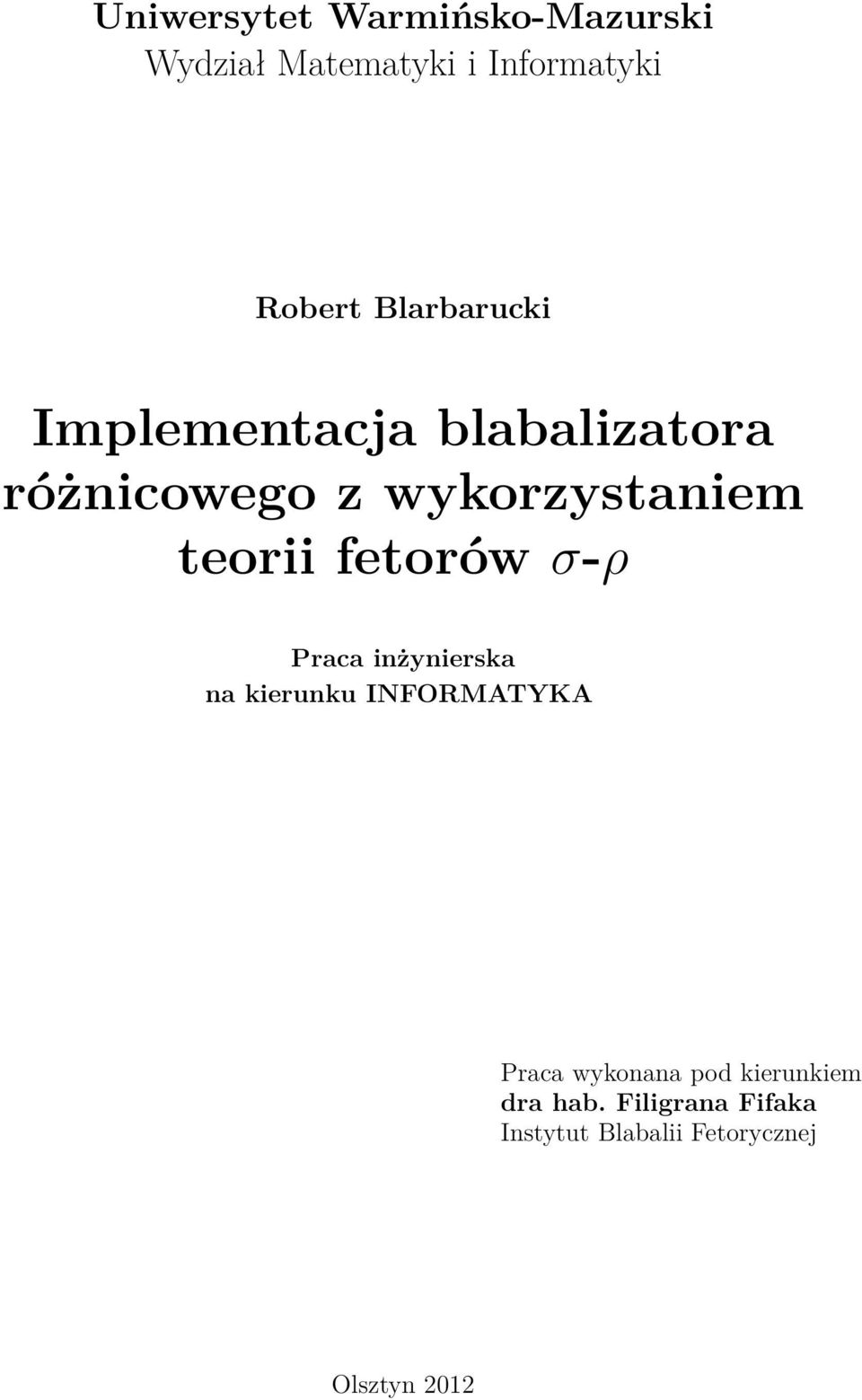 Uniwersytet Warmińsko-Mazurski
Wydział Matematyki i Informatyki

Robert Blarbarucki

Implementacja blabalizatora różnicowego z wykorzystaniem teorii fetorów $\sigma$-$\rho$

Praca inżynierska
na kierunku INFORMATYKA

Praca wykonana pod kierunkiem
dra hab. Filigrana Fifaka
Instytut Blabalii Fetorycznej

Olsztyn 2012